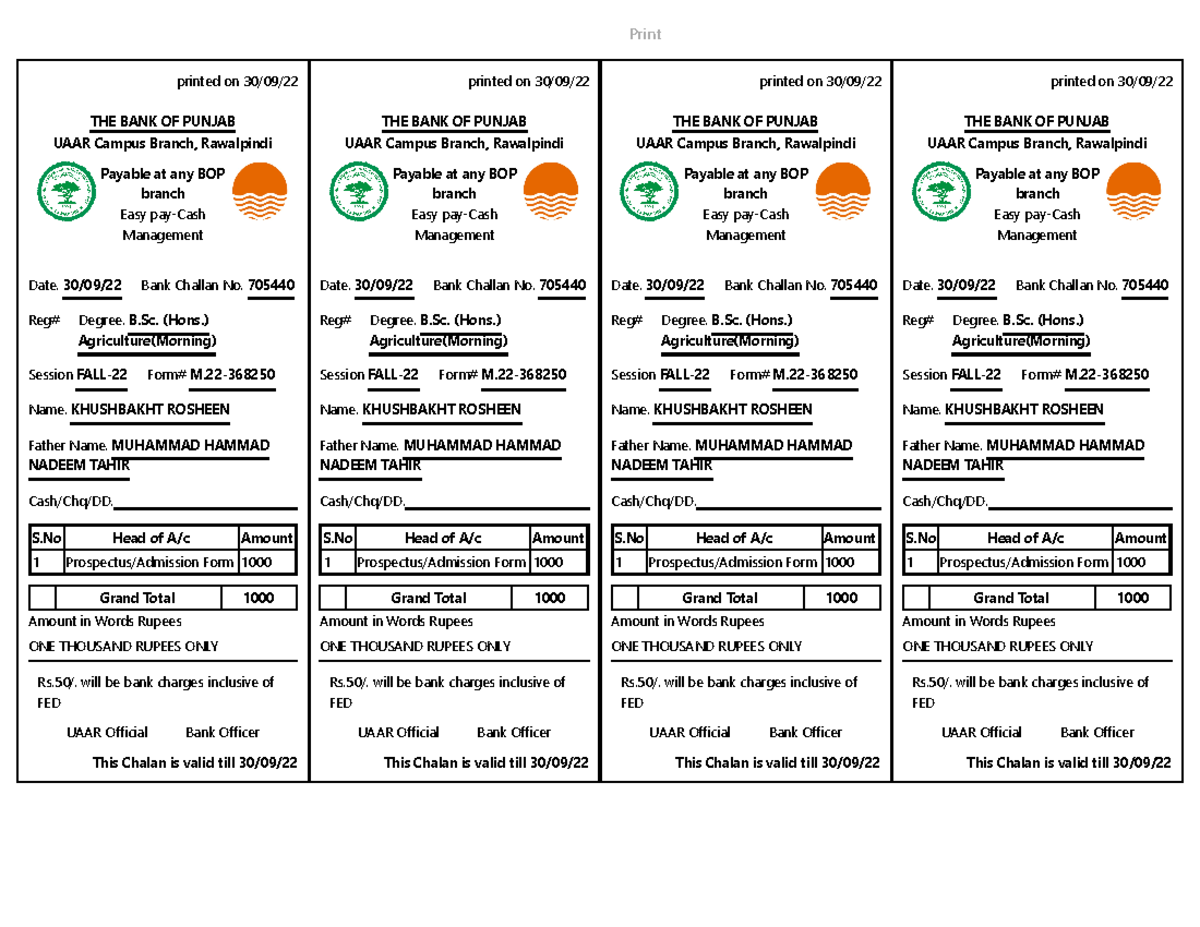 Print

printed on 30/09/22

THE BANK OF PUNJAB
UAAR Campus Branch, Rawalpindi

Payable at any BOP branch
Easy pay-Cash Management

Date. 30/09/22 Bank Challan No. 705440

Reg# Degree. B.Sc. (Hons.) Agriculture(Morning)

Session FALL-22 Form# M.22-368250

Name. KHUSHBAKHT ROSHEEN

Father Name. MUHAMMAD HAMMAD NADEEM TAHIR

Cash/Chq/DD.

| S.No | Head of A/c | Amount |
|---|---|---|
| 1 | Prospectus/Admission Form | 1000 |

| | Grand Total | 1000 |
|---|---|---|

Amount in Words Rupees
ONE THOUSAND RUPEES ONLY

Rs.50/. will be bank charges inclusive of FED

UAAR Official Bank Officer

This Chalan is valid till 30/09/22

printed on 30/09/22

THE BANK OF PUNJAB
UAAR Campus Branch, Rawalpindi

Payable at any BOP branch
Easy pay-Cash Management

Date. 30/09/22 Bank Challan No. 705440

Reg# Degree. B.Sc. (Hons.) Agriculture(Morning)

Session FALL-22 Form# M.22-368250

Name. KHUSHBAKHT ROSHEEN

Father Name. MUHAMMAD HAMMAD NADEEM TAHIR

Cash/Chq/DD.

| S.No | Head of A/c | Amount |
|---|---|---|
| 1 | Prospectus/Admission Form | 1000 |

| | Grand Total | 1000 |
|---|---|---|

Amount in Words Rupees
ONE THOUSAND RUPEES ONLY

Rs.50/. will be bank charges inclusive of FED

UAAR Official Bank Officer

This Chalan is valid till 30/09/22

printed on 30/09/22

THE BANK OF PUNJAB
UAAR Campus Branch, Rawalpindi

Payable at any BOP branch
Easy pay-Cash Management

Date. 30/09/22 Bank Challan No. 705440

Reg# Degree. B.Sc. (Hons.) Agriculture(Morning)

Session FALL-22 Form# M.22-368250

Name. KHUSHBAKHT ROSHEEN

Father Name. MUHAMMAD HAMMAD NADEEM TAHIR

Cash/Chq/DD.

| S.No | Head of A/c | Amount |
|---|---|---|
| 1 | Prospectus/Admission Form | 1000 |

| | Grand Total | 1000 |
|---|---|---|

Amount in Words Rupees
ONE THOUSAND RUPEES ONLY

Rs.50/. will be bank charges inclusive of FED

UAAR Official Bank Officer

This Chalan is valid till 30/09/22

printed on 30/09/22

THE BANK OF PUNJAB
UAAR Campus Branch, Rawalpindi

Payable at any BOP branch
Easy pay-Cash Management

Date. 30/09/22 Bank Challan No. 705440

Reg# Degree. B.Sc. (Hons.) Agriculture(Morning)

Session FALL-22 Form# M.22-368250

Name. KHUSHBAKHT ROSHEEN

Father Name. MUHAMMAD HAMMAD NADEEM TAHIR

Cash/Chq/DD.

| S.No | Head of A/c | Amount |
|---|---|---|
| 1 | Prospectus/Admission Form | 1000 |

| | Grand Total | 1000 |
|---|---|---|

Amount in Words Rupees
ONE THOUSAND RUPEES ONLY

Rs.50/. will be bank charges inclusive of FED

UAAR Official Bank Officer

This Chalan is valid till 30/09/22